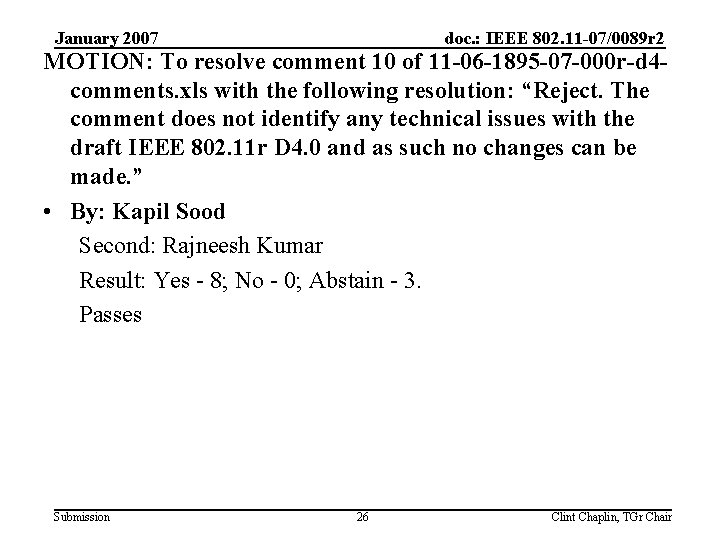 January 2007

doc.: IEEE 802.11-07/0089r2

MOTION: To resolve comment 10 of 11-06-1895-07-000r-d4-comments.xls with the following resolution: “Reject. The comment does not identify any technical issues with the draft IEEE 802.11r D4.0 and as such no changes can be made.”

• By: Kapil Sood

Second: Rajneesh Kumar

Result: Yes - 8; No - 0; Abstain - 3.

Passes

Submission

26

Clint Chaplin, TGr Chair